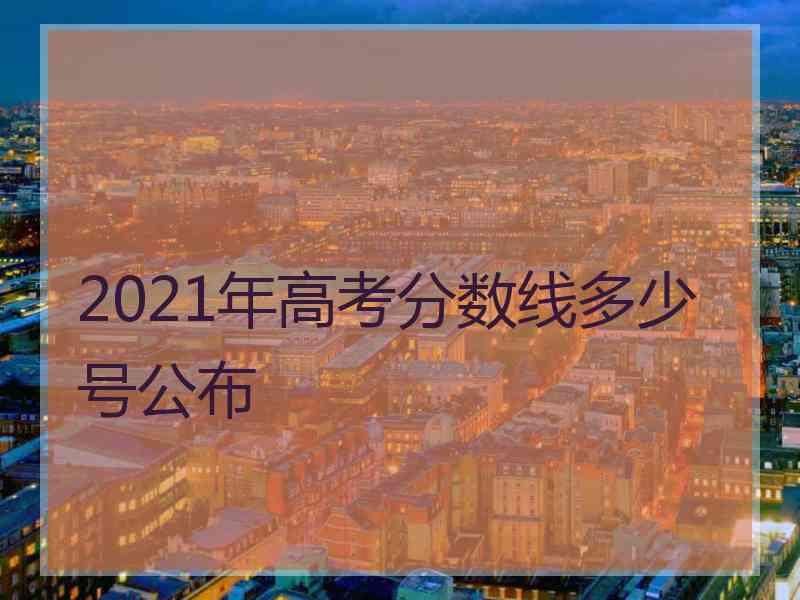 2021年高考分数线多少号公布